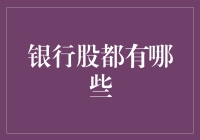 银行股都有哪些